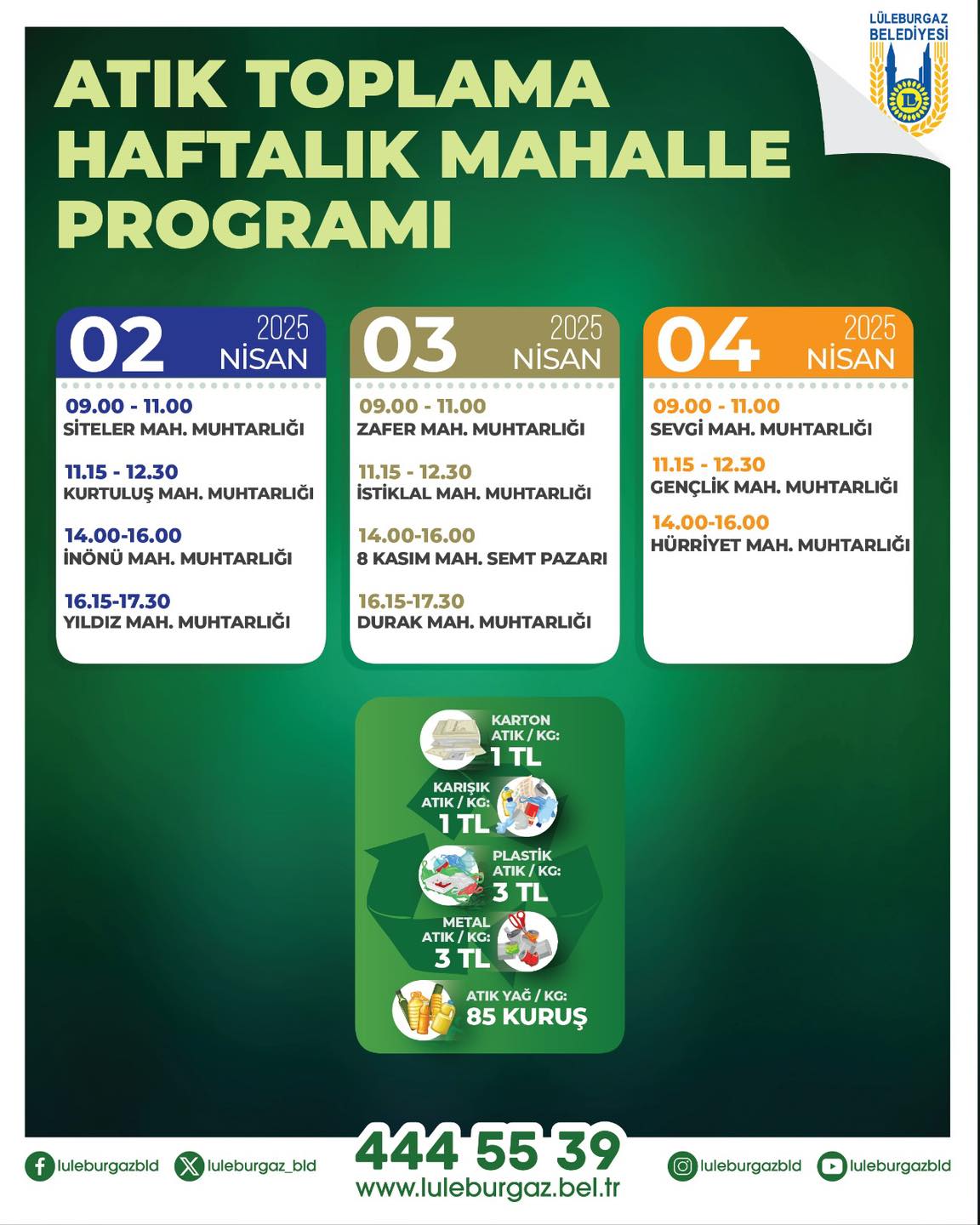 LÜLEBURGAZ BELEDİYESİ

ATIK TOPLAMA HAFTALIK MAHALLE PROGRAMI

02 2025 NİSAN

09.00 - 11.00
SİTELER MAH. MUHTARLIĞI

11.15 - 12.30
KURTULUŞ MAH. MUHTARLIĞI

14.00-16.00
İNÖNÜ MAH. MUHTARLIĞI

16.15-17.30
YILDIZ MAH. MUHTARLIĞI

03 2025 NİSAN

09.00 - 11.00
ZAFER MAH. MUHTARLIĞI

11.15 - 12.30
İSTİKLAL MAH. MUHTARLIĞI

14.00-16.00
8 KASIM MAH. SEMT PAZARI

16.15-17.30
DURAK MAH. MUHTARLIĞI

04 2025 NİSAN

09.00 - 11.00
SEVGİ MAH. MUHTARLIĞI

11.15 - 12.30
GENÇLİK MAH. MUHTARLIĞI

14.00-16.00
HÜRRİYET MAH. MUHTARLIĞI

KARTON ATIK / KG: 1 TL
KARIŞIK ATIK / KG: 1 TL
PLASTİK ATIK / KG: 3 TL
METAL ATIK / KG: 3 TL
ATIK YAĞ / KG: 85 KURUŞ

luleburgazbld
luleburgaz_bld
444 55 39
www.luleburgaz.bel.tr
luleburgazbld
luleburgazbld